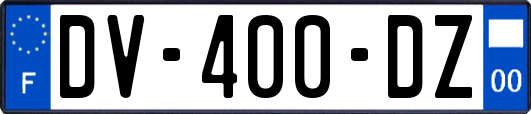 F
DV-400-DZ
00